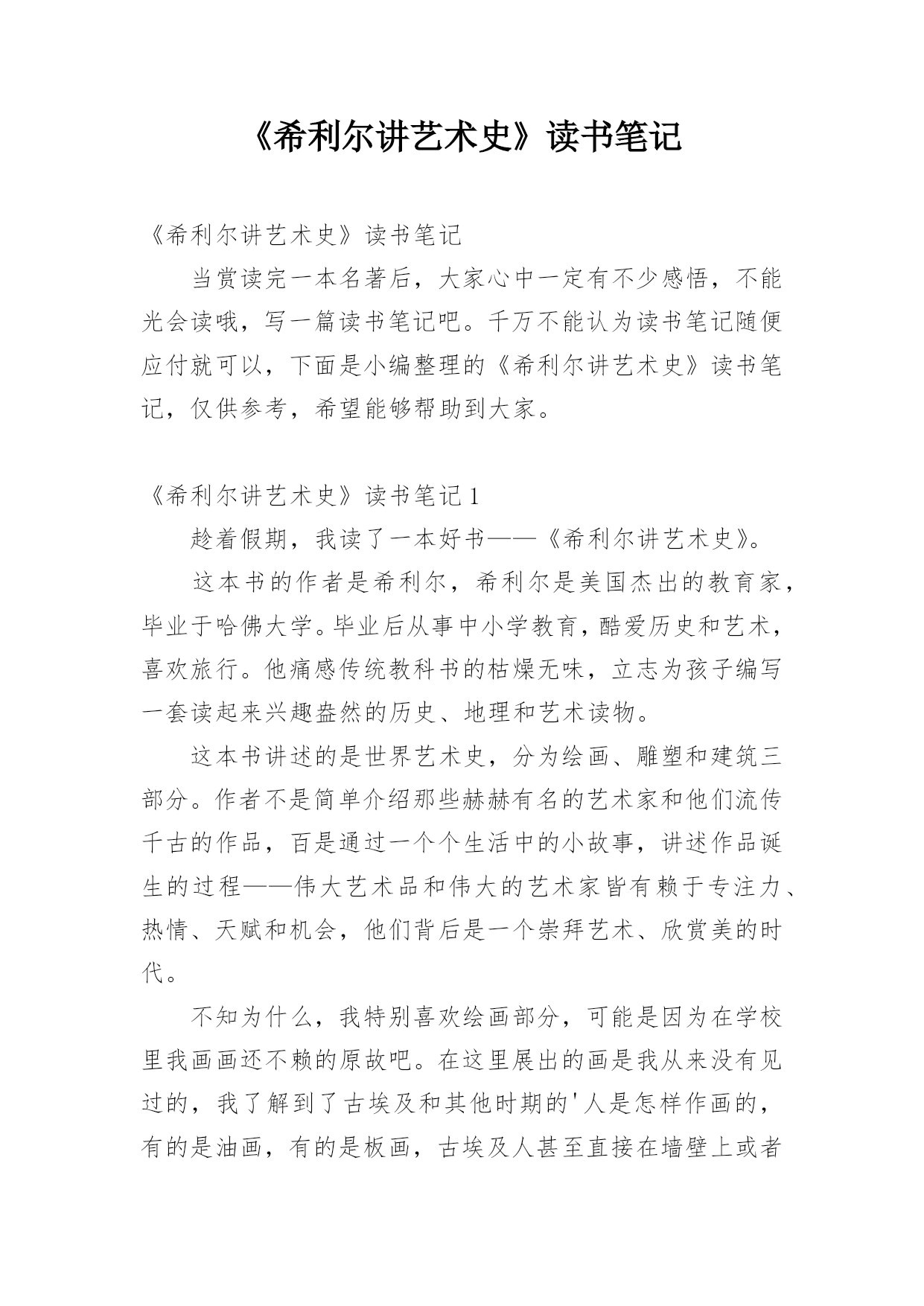 《希利尔讲艺术史》读书笔记

《希利尔讲艺术史》读书笔记

当赏读完一本名著后，大家心中一定有不少感悟，不能光会读哦，写一篇读书笔记吧。千万不能认为读书笔记随便应付就可以，下面是小编整理的《希利尔讲艺术史》读书笔记，仅供参考，希望能够帮助到大家。

《希利尔讲艺术史》读书笔记1

趁着假期，我读了一本好书——《希利尔讲艺术史》。

这本书的作者是希利尔，希利尔是美国杰出的教育家，毕业于哈佛大学。毕业后从事中小学教育，酷爱历史和艺术，喜欢旅行。他痛感传统教科书的枯燥无味，立志为孩子编写一套读起来兴趣盎然的历史、地理和艺术读物。

这本书讲述的是世界艺术史，分为绘画、雕塑和建筑三部分。作者不是简单介绍那些赫赫有名的艺术家和他们流传千古的作品，百是通过一个个生活中的小故事，讲述作品诞生的过程——伟大艺术品和伟大的艺术家皆有赖于专注力、热情、天赋和机会，他们背后是一个崇拜艺术、欣赏美的时代。

不知为什么，我特别喜欢绘画部分，可能是因为在学校里我画画还不赖的原故吧。在这里展出的画是我从来没有见过的，我了解到了古埃及和其他时期的'人是怎样作画的，有的是油画，有的是板画，古埃及人甚至直接在墙壁上或者